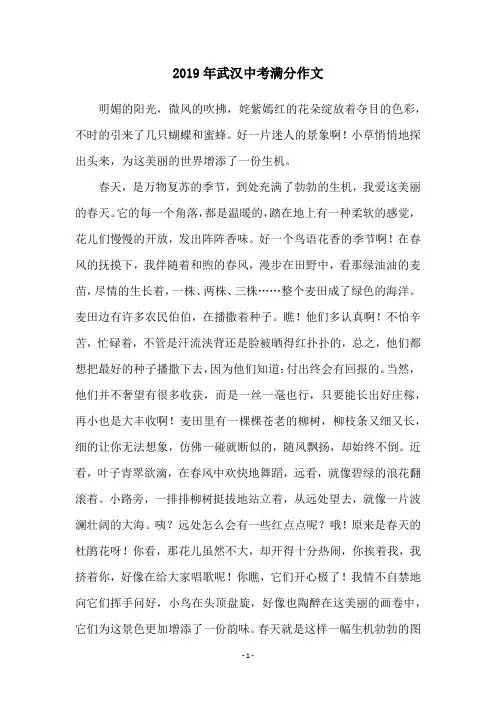 2019年武汉中考满分作文

明媚的阳光，微风的吹拂，姹紫嫣红的花朵绽放着夺目的色彩，不时的引来了几只蝴蝶和蜜蜂。好一片迷人的景象啊！小草悄悄地探出头来，为这美丽的世界增添了一份生机。

春天，是万物复苏的季节，到处充满了勃勃的生机，我爱这美丽的春天。它的每一个角落，都是温暖的，踏在地上有一种柔软的感觉，花儿们慢慢的开放，发出阵阵香味。好一个鸟语花香的季节啊！在春风的抚摸下，我伴随着和煦的春风，漫步在田野中，看那绿油油的麦苗，尽情的生长着，一株、两株、三株……整个麦田成了绿色的海洋。麦田边有许多农民伯伯，在播撒着种子。瞧！他们多认真啊！不怕辛苦，忙碌着，不管是汗流浃背还是脸被晒得红扑扑的，总之，他们都想把最好的种子播撒下去，因为他们知道：付出终会有回报的。当然，他们并不奢望有很多收获，而是一丝一毫也行，只要能长出好庄稼，再小也是大丰收啊！麦田里有一棵棵苍老的柳树，柳枝条又细又长，细的让你无法想象，仿佛一碰就断似的，随风飘扬，却始终不倒。近看，叶子青翠欲滴，在春风中欢快地舞蹈，远看，就像碧绿的浪花翻滚着。小路旁，一排排柳树挺拔地站立着，从远处望去，就像一片波澜壮阔的大海。咦？远处怎么会有一些红点点呢？哦！原来是春天的杜鹃花呀！你看，那花儿虽然不大，却开得十分热闹，你挨着我，我挤着你，好像在给大家唱歌呢！你瞧，它们开心极了！我情不自禁地向它们挥手问好，小鸟在头顶盘旋，好像也陶醉在这美丽的画卷中，它们为这景色更加增添了一份韵味。春天就是这样一幅生机勃勃的图

- 1 -